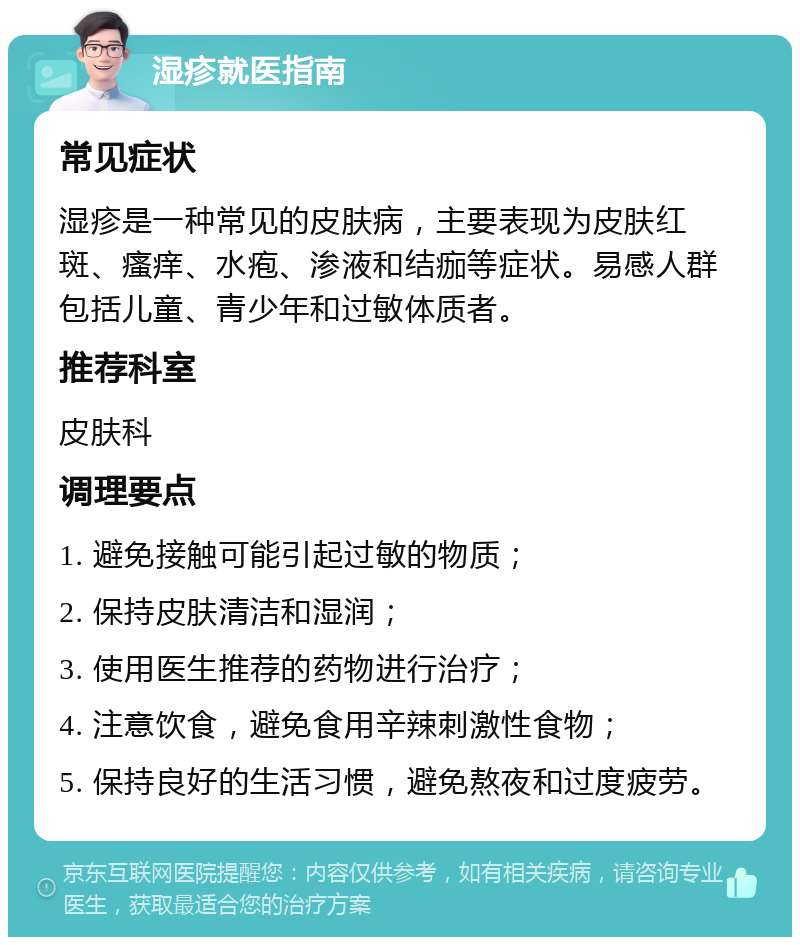 湿疹就医指南

常见症状

湿疹是一种常见的皮肤病，主要表现为皮肤红斑、瘙痒、水疱、渗液和结痂等症状。易感人群包括儿童、青少年和过敏体质者。

推荐科室

皮肤科

调理要点

1. 避免接触可能引起过敏的物质；

2. 保持皮肤清洁和湿润；

3. 使用医生推荐的药物进行治疗；

4. 注意饮食，避免食用辛辣刺激性食物；

5. 保持良好的生活习惯，避免熬夜和过度疲劳。

京东互联网医院提醒您：内容仅供参考，如有相关疾病，请咨询专业医生，获取最适合您的治疗方案